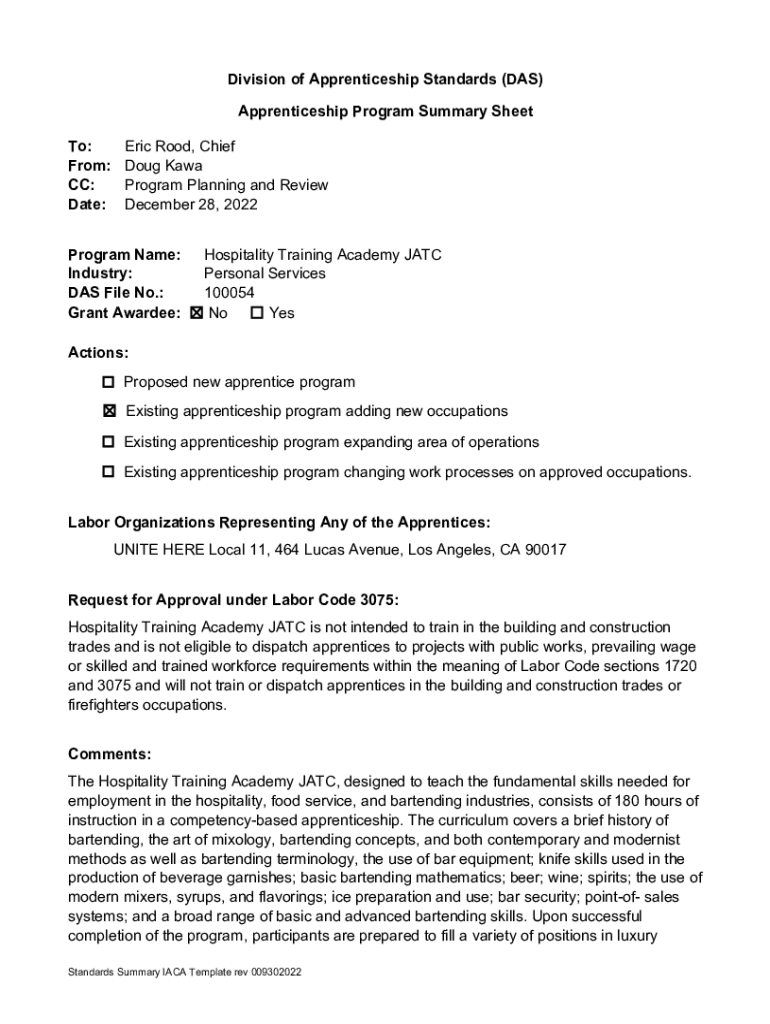 Division of Apprenticeship Standards (DAS)

Apprenticeship Program Summary Sheet

To: Eric Rood, Chief
From: Doug Kawa
CC: Program Planning and Review
Date: December 28, 2022

Program Name: Hospitality Training Academy JATC
Industry: Personal Services
DAS File No.: 100054
Grant Awardee: ☒ No ☐ Yes

Actions:

☐ Proposed new apprentice program

☒ Existing apprenticeship program adding new occupations

☐ Existing apprenticeship program expanding area of operations

☐ Existing apprenticeship program changing work processes on approved occupations.

Labor Organizations Representing Any of the Apprentices:

UNITE HERE Local 11, 464 Lucas Avenue, Los Angeles, CA 90017

Request for Approval under Labor Code 3075:

Hospitality Training Academy JATC is not intended to train in the building and construction trades and is not eligible to dispatch apprentices to projects with public works, prevailing wage or skilled and trained workforce requirements within the meaning of Labor Code sections 1720 and 3075 and will not train or dispatch apprentices in the building and construction trades or firefighters occupations.

Comments:

The Hospitality Training Academy JATC, designed to teach the fundamental skills needed for employment in the hospitality, food service, and bartending industries, consists of 180 hours of instruction in a competency-based apprenticeship. The curriculum covers a brief history of bartending, the art of mixology, bartending concepts, and both contemporary and modernist methods as well as bartending terminology, the use of bar equipment; knife skills used in the production of beverage garnishes; basic bartending mathematics; beer; wine; spirits; the use of modern mixers, syrups, and flavorings; ice preparation and use; bar security; point-of- sales systems; and a broad range of basic and advanced bartending skills. Upon successful completion of the program, participants are prepared to fill a variety of positions in luxury

Standards Summary IACA Template rev 009302022